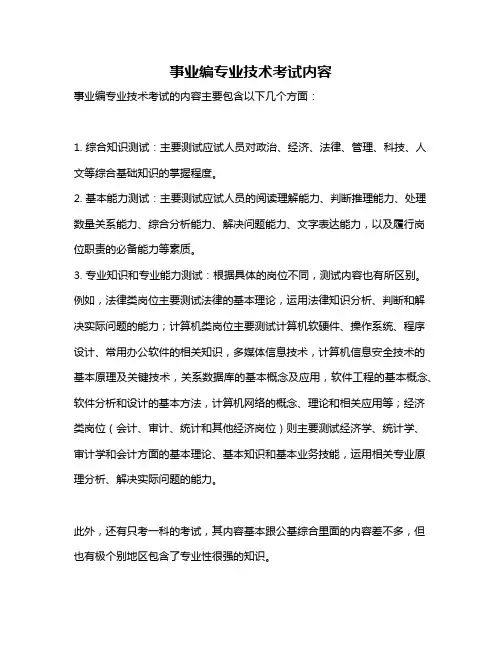 事业编专业技术考试内容

事业编专业技术考试的内容主要包含以下几个方面：

1. 综合知识测试：主要测试应试人员对政治、经济、法律、管理、科技、人文等综合基础知识的掌握程度。

2. 基本能力测试：主要测试应试人员的阅读理解能力、判断推理能力、处理数量关系能力、综合分析能力、解决问题能力、文字表达能力，以及履行岗位职责的必备能力等素质。

3. 专业知识和专业能力测试：根据具体的岗位不同，测试内容也有所区别。例如，法律类岗位主要测试法律的基本理论，运用法律知识分析、判断和解决实际问题的能力；计算机类岗位主要测试计算机软硬件、操作系统、程序设计、常用办公软件的相关知识，多媒体信息技术，计算机信息安全技术的基本原理及关键技术，关系数据库的基本概念及应用，软件工程的基本概念、软件分析和设计的基本方法，计算机网络的概念、理论和相关应用等；经济类岗位（会计、审计、统计和其他经济岗位）则主要测试经济学、统计学、审计学和会计方面的基本理论、基本知识和基本业务技能，运用相关专业原理分析、解决实际问题的能力。

此外，还有只考一科的考试，其内容基本跟公基综合里面的内容差不多，但也有极个别地区包含了专业性很强的知识。